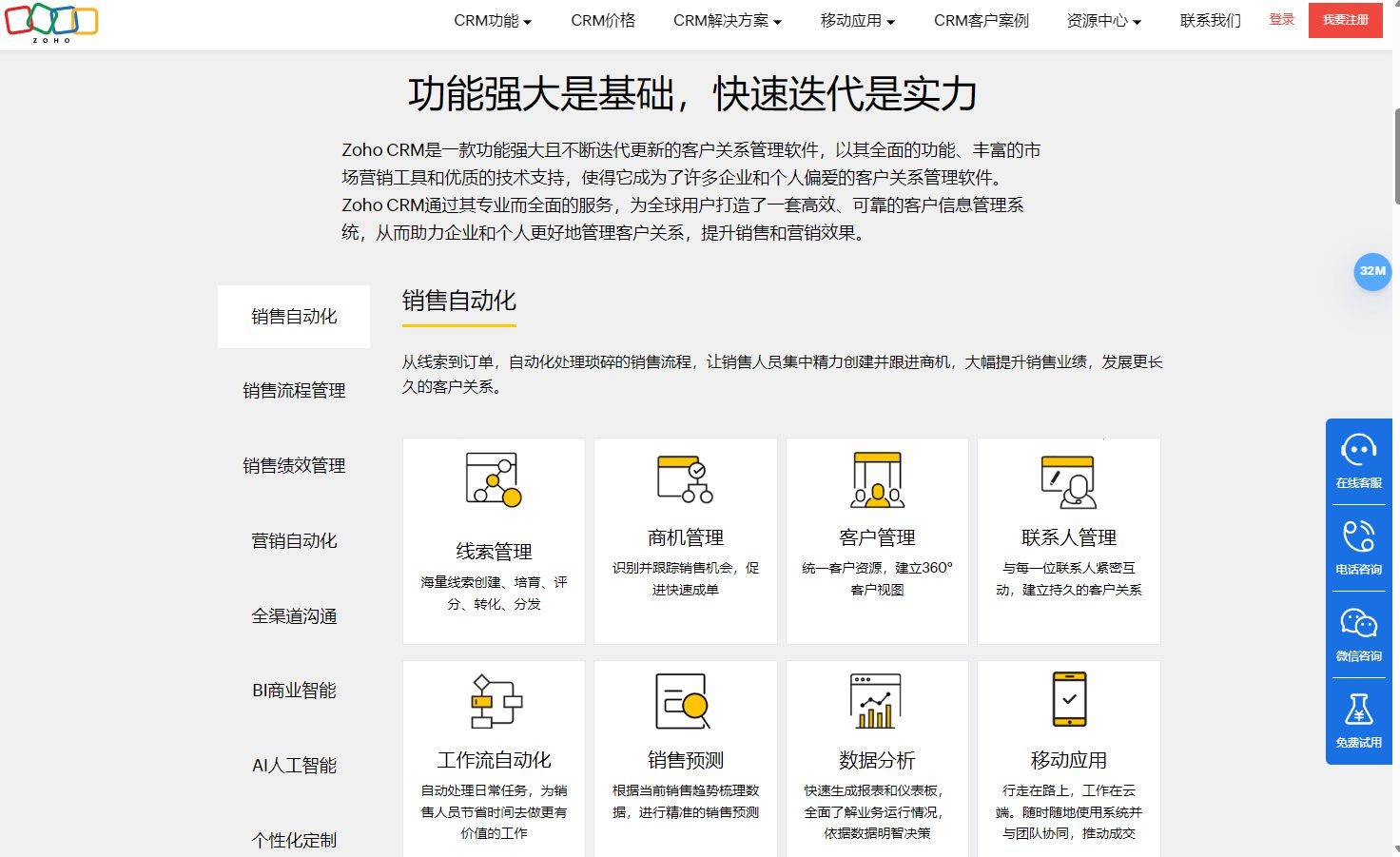 ZOHO

CRM功能 CRM价格 CRM解决方案 移动应用 CRM客户案例 资源中心 联系我们 登录 我要注册

功能强大是基础，快速迭代是实力

Zoho CRM是一款功能强大且不断迭代更新的客户关系管理软件，以其全面的功能、丰富的市场营销工具和优质的技术支持，使得它成为了许多企业和个人偏爱的客户关系管理软件。Zoho CRM通过其专业而全面的服务，为全球用户打造了一套高效、可靠的客户信息管理系统，从而助力企业和个人更好地管理客户关系，提升销售和营销效果。

32M

销售自动化
销售流程管理
销售绩效管理
营销自动化
全渠道沟通
BI商业智能
AI人工智能
个性化定制

销售自动化

从线索到订单，自动化处理琐碎的销售流程，让销售人员集中精力创建并跟进商机，大幅提升销售业绩，发展更长久的客户关系。

线索管理
海量线索创建、培育、评分、转化、分发

商机管理
识别并跟踪销售机会，促进快速成单

客户管理
统一客户资源，建立360°客户视图

联系人管理
与每一位联系人紧密互动，建立持久的客户关系

工作流自动化
自动处理日常任务，为销售人员节省时间去做更有价值的工作

销售预测
根据当前销售趋势梳理数据，进行精准的销售预测

数据分析
快速生成报表和仪表板，全面了解业务运行情况，依据数据明智决策

移动应用
行走在路上，工作在云端。随时随地使用系统并与团队协同，推动成交

在线客服
电话咨询
微信咨询
免费试用